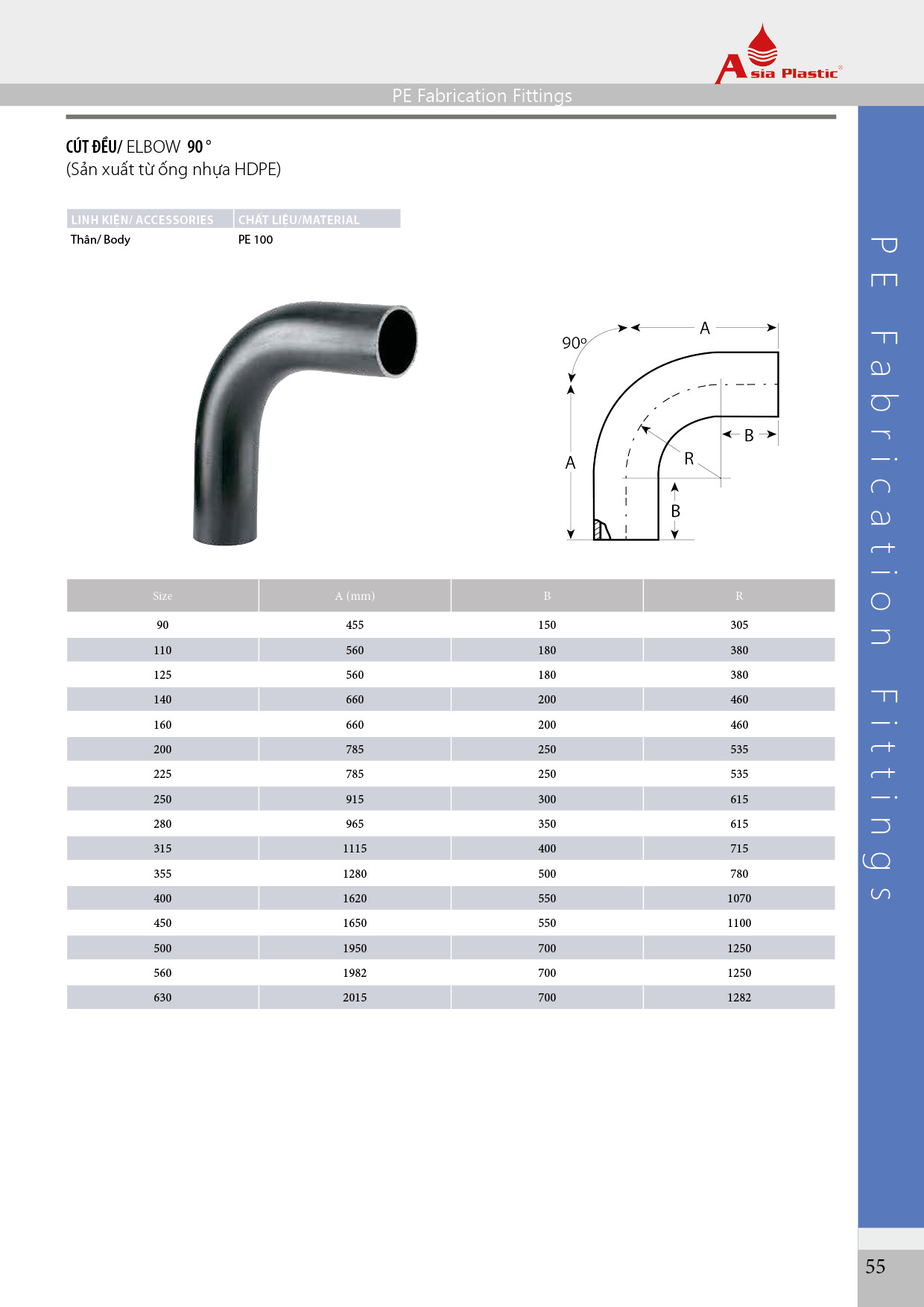 Asia Plastic®

PE Fabrication Fittings

CÚT ĐỀU/ ELBOW 90 °
(Sản xuất từ ống nhựa HDPE)

| LINH KIỆN/ ACCESSORIES | CHẤT LIỆU/MATERIAL |
|---|---|
| Thân/ Body | PE 100 |

90°
A
A
B
R
B

| Size | A (mm) | B | R |
|---|---|---|---|
| 90 | 455 | 150 | 305 |
| 110 | 560 | 180 | 380 |
| 125 | 560 | 180 | 380 |
| 140 | 660 | 200 | 460 |
| 160 | 660 | 200 | 460 |
| 200 | 785 | 250 | 535 |
| 225 | 785 | 250 | 535 |
| 250 | 915 | 300 | 615 |
| 280 | 965 | 350 | 615 |
| 315 | 1115 | 400 | 715 |
| 355 | 1280 | 500 | 780 |
| 400 | 1620 | 550 | 1070 |
| 450 | 1650 | 550 | 1100 |
| 500 | 1950 | 700 | 1250 |
| 560 | 1982 | 700 | 1250 |
| 630 | 2015 | 700 | 1282 |

PE Fabrication Fittings

55